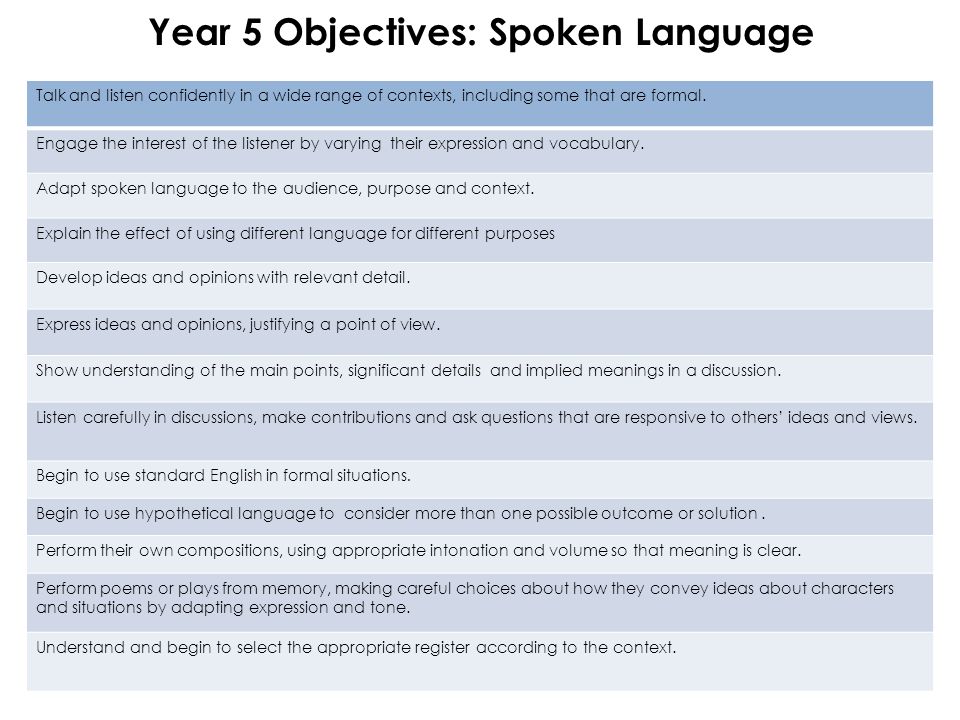 Year 5 Objectives: Spoken Language

| Talk and listen confidently in a wide range of contexts, including some that are formal. |
|---|
| Engage the interest of the listener by varying their expression and vocabulary. |
| Adapt spoken language to the audience, purpose and context. |
| Explain the effect of using different language for different purposes |
| Develop ideas and opinions with relevant detail. |
| Express ideas and opinions, justifying a point of view. |
| Show understanding of the main points, significant details and implied meanings in a discussion. |
| Listen carefully in discussions, make contributions and ask questions that are responsive to others' ideas and views. |
| Begin to use standard English in formal situations. |
| Begin to use hypothetical language to consider more than one possible outcome or solution . |
| Perform their own compositions, using appropriate intonation and volume so that meaning is clear. |
| Perform poems or plays from memory, making careful choices about how they convey ideas about characters and situations by adapting expression and tone. |
| Understand and begin to select the appropriate register according to the context. |